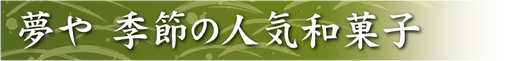 夢や　季節の人気和菓子